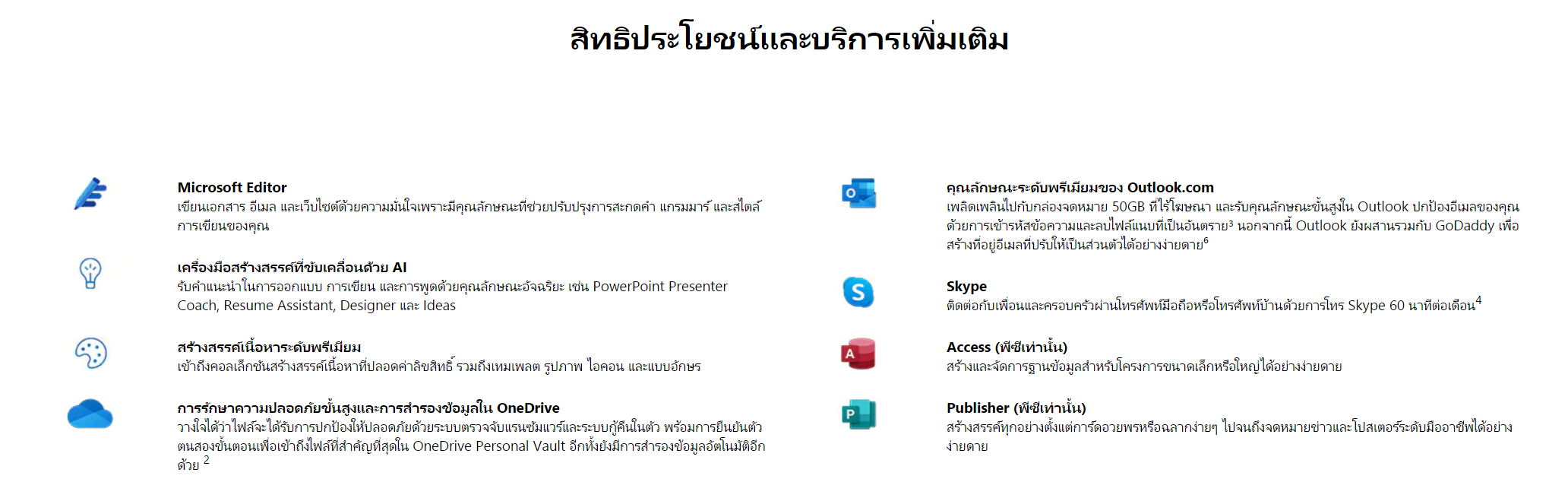 สิทธิประโยชน์และบริการเพิ่มเติม

Microsoft Editor
เขียนเอกสาร อีเมล และเว็บไซต์ด้วยความมั่นใจเพราะมีคุณลักษณะที่ช่วยปรับปรุงการสะกดคำ แกรมมาร์ และสไตล์การเขียนของคุณ

เครื่องมือสร้างสรรค์ที่ขับเคลื่อนด้วย AI
รับคำแนะนำในการออกแบบ การเขียน และการพูดด้วยคุณลักษณะอัจฉริยะ เช่น PowerPoint Presenter Coach, Resume Assistant, Designer และ Ideas

สร้างสรรค์เนื้อหาระดับพรีเมียม
เข้าถึงคอลเล็กชันสร้างสรรค์เนื้อหาที่ปลอดค่าลิขสิทธิ์ รวมถึงเทมเพลต รูปภาพ ไอคอน และแบบอักษร

การรักษาความปลอดภัยขั้นสูงและการสำรองข้อมูลใน OneDrive
วางใจได้ว่าไฟล์จะได้รับการปกป้องให้ปลอดภัยด้วยระบบตรวจจับแรนซัมแวร์และระบบกู้คืนในตัว พร้อมการยืนยันตัวตนสองขั้นตอนเพื่อเข้าถึงไฟล์ที่สำคัญที่สุดใน OneDrive Personal Vault อีกทั้งยังมีการสำรองข้อมูลอัตโนมัติอีกด้วย $^2$

คุณลักษณะระดับพรีเมียมของ Outlook.com
เพลิดเพลินไปกับกล่องจดหมาย 50GB ที่ไร้โฆษณา และรับคุณลักษณะขั้นสูงใน Outlook ปกป้องอีเมลของคุณด้วยการเข้ารหัสข้อความและลบไฟล์แนบที่เป็นอันตราย$^3$ นอกจากนี้ Outlook ยังผสานรวมกับ GoDaddy เพื่อสร้างที่อยู่อีเมลที่ปรับให้เป็นส่วนตัวได้อย่างง่ายดาย$^6$

Skype
ติดต่อกับเพื่อนและครอบครัวผ่านโทรศัพท์มือถือหรือโทรศัพท์บ้านด้วยการโทร Skype 60 นาทีต่อเดือน$^4$

Access (พีซีเท่านั้น)
สร้างและจัดการฐานข้อมูลสำหรับโครงการขนาดเล็กหรือใหญ่ได้อย่างง่ายดาย

Publisher (พีซีเท่านั้น)
สร้างสรรค์ทุกอย่างตั้งแต่การ์ดอวยพรหรือฉลากง่ายๆ ไปจนถึงจดหมายข่าวและโปสเตอร์ระดับมืออาชีพได้อย่างง่ายดาย